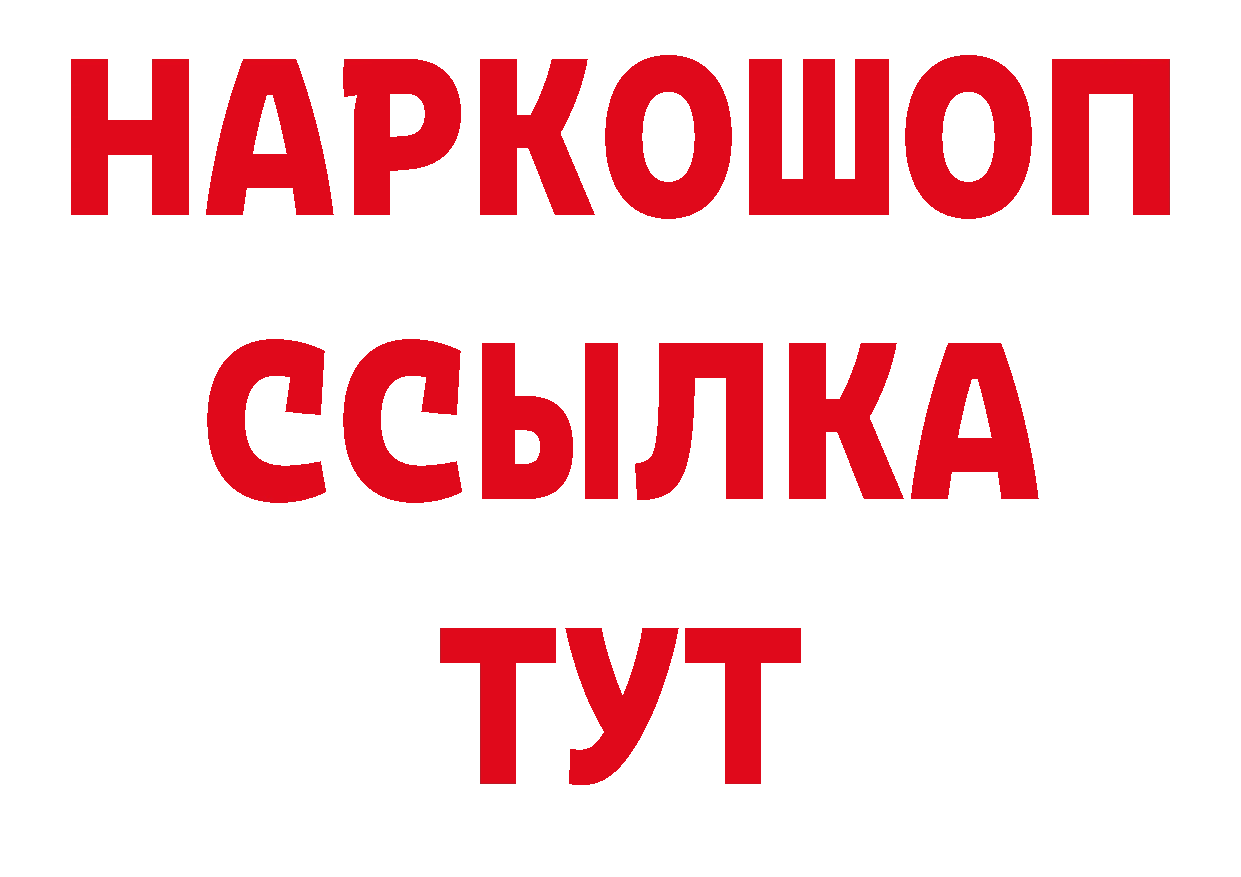 НАРКОШОП
ССЫЛКА
ТУТ